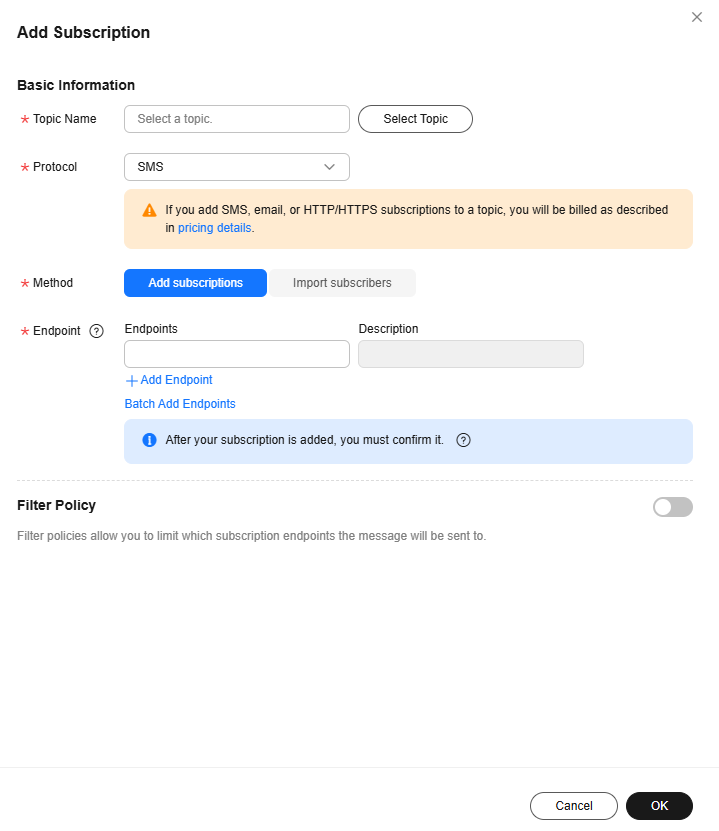 Add Subscription

Basic Information

* Topic Name Select a topic. Select Topic

* Protocol SMS

If you add SMS, email, or HTTP/HTTPS subscriptions to a topic, you will be billed as described in pricing details.

* Method Add subscriptions Import subscribers

* Endpoint Endpoints Description

+ Add Endpoint

Batch Add Endpoints

After your subscription is added, you must confirm it.

Filter Policy

Filter policies allow you to limit which subscription endpoints the message will be sent to.

Cancel OK